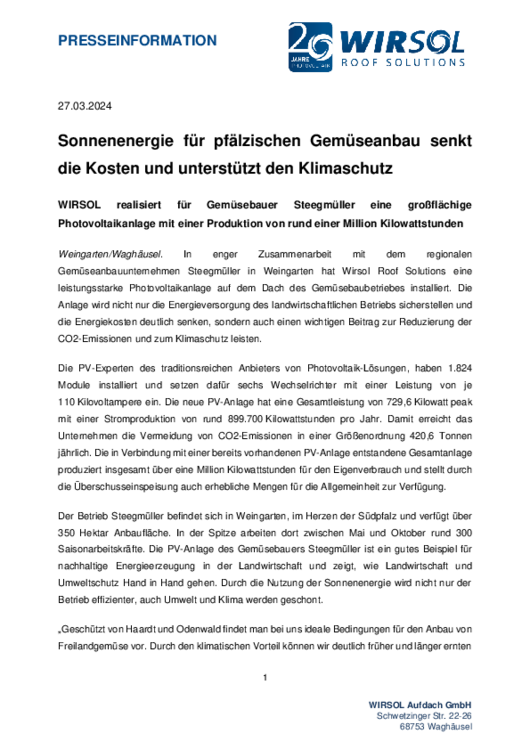 PRESSEINFORMATION

20 JAHRE PHOTOVOLTAIK WIRSOL ROOF SOLUTIONS

27.03.2024

Sonnenenergie für pfälzischen Gemüseanbau senkt die Kosten und unterstützt den Klimaschutz

WIRSOL realisiert für Gemüsebauer Steegmüller eine großflächige Photovoltaikanlage mit einer Produktion von rund einer Million Kilowattstunden

Weingarten/Waghäusel. In enger Zusammenarbeit mit dem regionalen Gemüseanbauunternehmen Steegmüller in Weingarten hat Wirsol Roof Solutions eine leistungsstarke Photovoltaikanlage auf dem Dach des Gemüsebaubetriebes installiert. Die Anlage wird nicht nur die Energieversorgung des landwirtschaftlichen Betriebs sicherstellen und die Energiekosten deutlich senken, sondern auch einen wichtigen Beitrag zur Reduzierung der CO2-Emissionen und zum Klimaschutz leisten.

Die PV-Experten des traditionsreichen Anbieters von Photovoltaik-Lösungen, haben 1.824 Module installiert und setzen dafür sechs Wechselrichter mit einer Leistung von je 110 Kilovoltampere ein. Die neue PV-Anlage hat eine Gesamtleistung von 729,6 Kilowatt peak mit einer Stromproduktion von rund 899.700 Kilowattstunden pro Jahr. Damit erreicht das Unternehmen die Vermeidung von CO2-Emissionen in einer Größenordnung 420,6 Tonnen jährlich. Die in Verbindung mit einer bereits vorhandenen PV-Anlage entstandene Gesamtanlage produziert insgesamt über eine Million Kilowattstunden für den Eigenverbrauch und stellt durch die Überschusseinspeisung auch erhebliche Mengen für die Allgemeinheit zur Verfügung.

Der Betrieb Steegmüller befindet sich in Weingarten, im Herzen der Südpfalz und verfügt über 350 Hektar Anbaufläche. In der Spitze arbeiten dort zwischen Mai und Oktober rund 300 Saisonarbeitskräfte. Die PV-Anlage des Gemüsebauers Steegmüller ist ein gutes Beispiel für nachhaltige Energieerzeugung in der Landwirtschaft und zeigt, wie Landwirtschaft und Umweltschutz Hand in Hand gehen. Durch die Nutzung der Sonnenenergie wird nicht nur der Betrieb effizienter, auch Umwelt und Klima werden geschont.

„Geschützt von Haardt und Odenwald findet man bei uns ideale Bedingungen für den Anbau von Freilandgemüse vor. Durch den klimatischen Vorteil können wir deutlich früher und länger ernten

1

WIRSOL Aufdach GmbH
Schwetzinger Str. 22-26
68753 Waghäusel